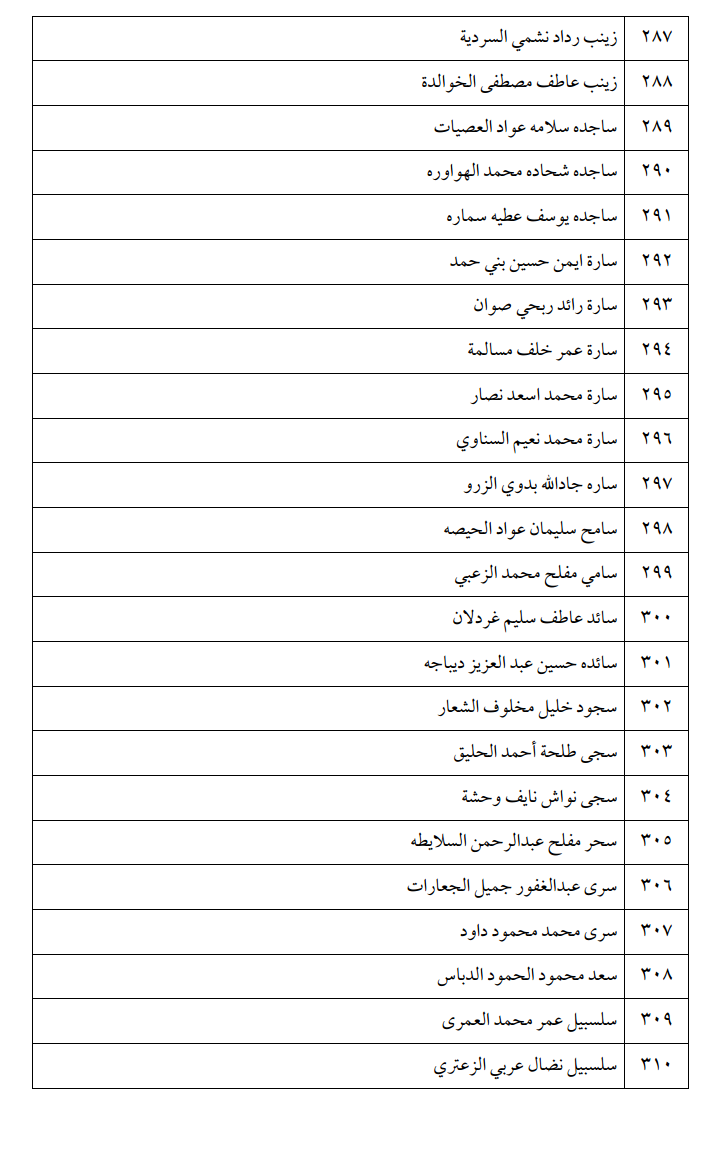 | ٢٨٧ | زينب رداد نشمي السردية |
|---|---|
| ٢٨٨ | زينب عاطف مصطفى الخوالدة |
| ٢٨٩ | ساجده سلامه عواد العصيات |
| ٢٩٠ | ساجده شحاده محمد الهواوره |
| ٢٩١ | ساجده يوسف عطيه سماره |
| ٢٩٢ | سارة ايمن حسين بني حمد |
| ٢٩٣ | سارة رائد ربحي صوان |
| ٢٩٤ | سارة عمر خلف مسالمة |
| ٢٩٥ | سارة محمد اسعد نصار |
| ٢٩٦ | سارة محمد نعيم السناوي |
| ٢٩٧ | ساره جادالله بدوي الزرو |
| ٢٩٨ | سامح سليمان عواد الحيصه |
| ٢٩٩ | سامي مفلح محمد الزعبي |
| ٣٠٠ | سائد عاطف سليم غردلان |
| ٣٠١ | سائده حسين عبد العزيز ديباجه |
| ٣٠٢ | سجود خليل مخلوف الشعار |
| ٣٠٣ | سجى طلحة أحمد الحليق |
| ٣٠٤ | سجى نواش نايف وحشة |
| ٣٠٥ | سحر مفلح عبدالرحمن السلايطه |
| ٣٠٦ | سرى عبدالغفور جميل الجعارات |
| ٣٠٧ | سرى محمد محمود داود |
| ٣٠٨ | سعد محمود الحمود الدباس |
| ٣٠٩ | سلسبيل عمر محمد العمرى |
| ٣١٠ | سلسبيل نضال عربي الزعتري |